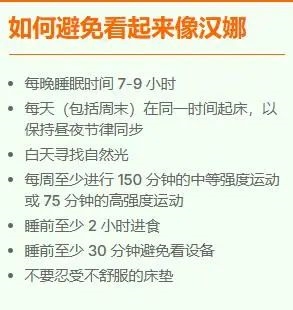 如何避免看起来像汉娜

• 每晚睡眠时间 7-9 小时
• 每天（包括周末）在同一时间起床，以保持昼夜节律同步
• 白天寻找自然光
• 每周至少进行 150 分钟的中等强度运动或 75 分钟的高强度运动
• 睡前至少 2 小时进食
• 睡前至少 30 分钟避免看设备
• 不要忍受不舒服的床垫